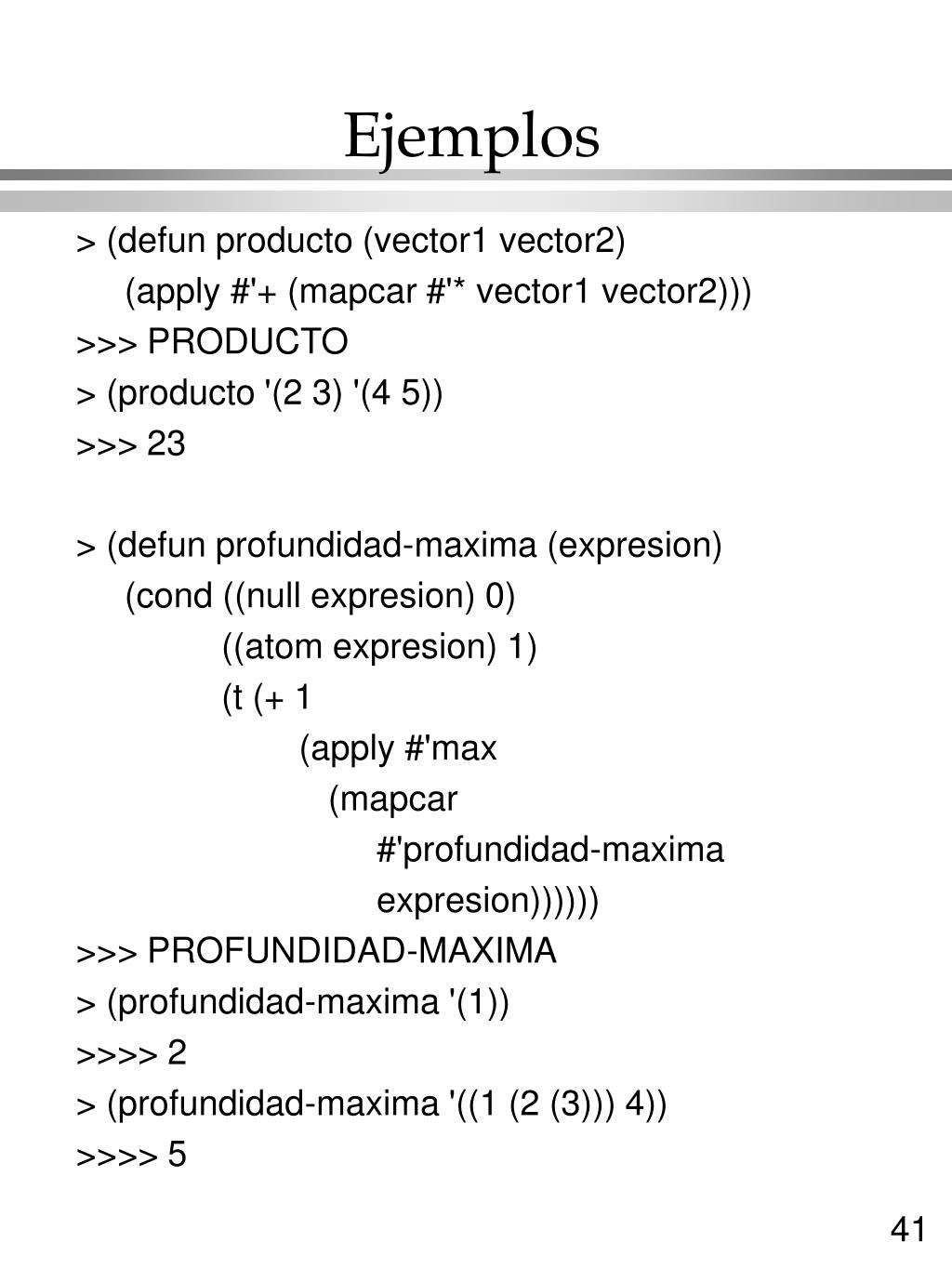 Ejemplos

> (defun producto (vector1 vector2)
(apply #'+ (mapcar #'* vector1 vector2)))
>>> PRODUCTO
> (producto '(2 3) '(4 5))
>>> 23

> (defun profundidad-maxima (expresion)
(cond ((null expresion) 0)
((atom expresion) 1)
(t (+ 1
(apply #'max
(mapcar
#'profundidad-maxima
expresion))))))
>>> PROFUNDIDAD-MAXIMA
> (profundidad-maxima '(1))
>>>> 2
> (profundidad-maxima '((1 (2 (3))) 4))
>>>> 5

41